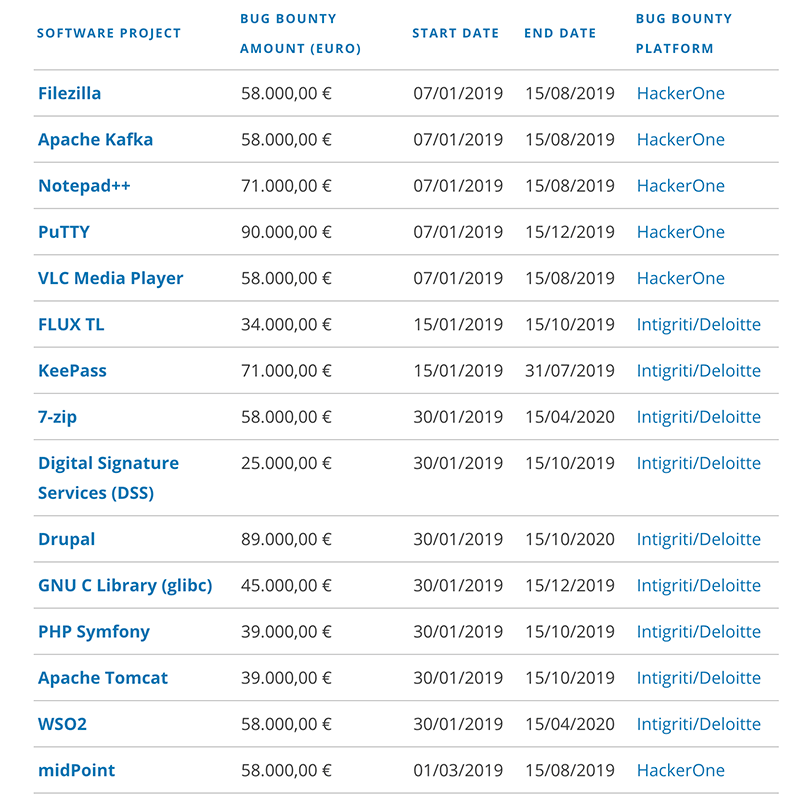 | SOFTWARE PROJECT | BUG BOUNTY AMOUNT (EURO) | START DATE | END DATE | BUG BOUNTY PLATFORM |
|---|---|---|---|---|
| Filezilla | 58.000,00 € | 07/01/2019 | 15/08/2019 | HackerOne |
| Apache Kafka | 58.000,00 € | 07/01/2019 | 15/08/2019 | HackerOne |
| Notepad++ | 71.000,00 € | 07/01/2019 | 15/08/2019 | HackerOne |
| PuTTY | 90.000,00 € | 07/01/2019 | 15/12/2019 | HackerOne |
| VLC Media Player | 58.000,00 € | 07/01/2019 | 15/08/2019 | HackerOne |
| FLUX TL | 34.000,00 € | 15/01/2019 | 15/10/2019 | Intigriti/Deloitte |
| KeePass | 71.000,00 € | 15/01/2019 | 31/07/2019 | Intigriti/Deloitte |
| 7-zip | 58.000,00 € | 30/01/2019 | 15/04/2020 | Intigriti/Deloitte |
| Digital Signature Services (DSS) | 25.000,00 € | 30/01/2019 | 15/10/2019 | Intigriti/Deloitte |
| Drupal | 89.000,00 € | 30/01/2019 | 15/10/2020 | Intigriti/Deloitte |
| GNU C Library (glibc) | 45.000,00 € | 30/01/2019 | 15/12/2019 | Intigriti/Deloitte |
| PHP Symfony | 39.000,00 € | 30/01/2019 | 15/10/2019 | Intigriti/Deloitte |
| Apache Tomcat | 39.000,00 € | 30/01/2019 | 15/10/2019 | Intigriti/Deloitte |
| WSO2 | 58.000,00 € | 30/01/2019 | 15/04/2020 | Intigriti/Deloitte |
| midPoint | 58.000,00 € | 01/03/2019 | 15/08/2019 | HackerOne |